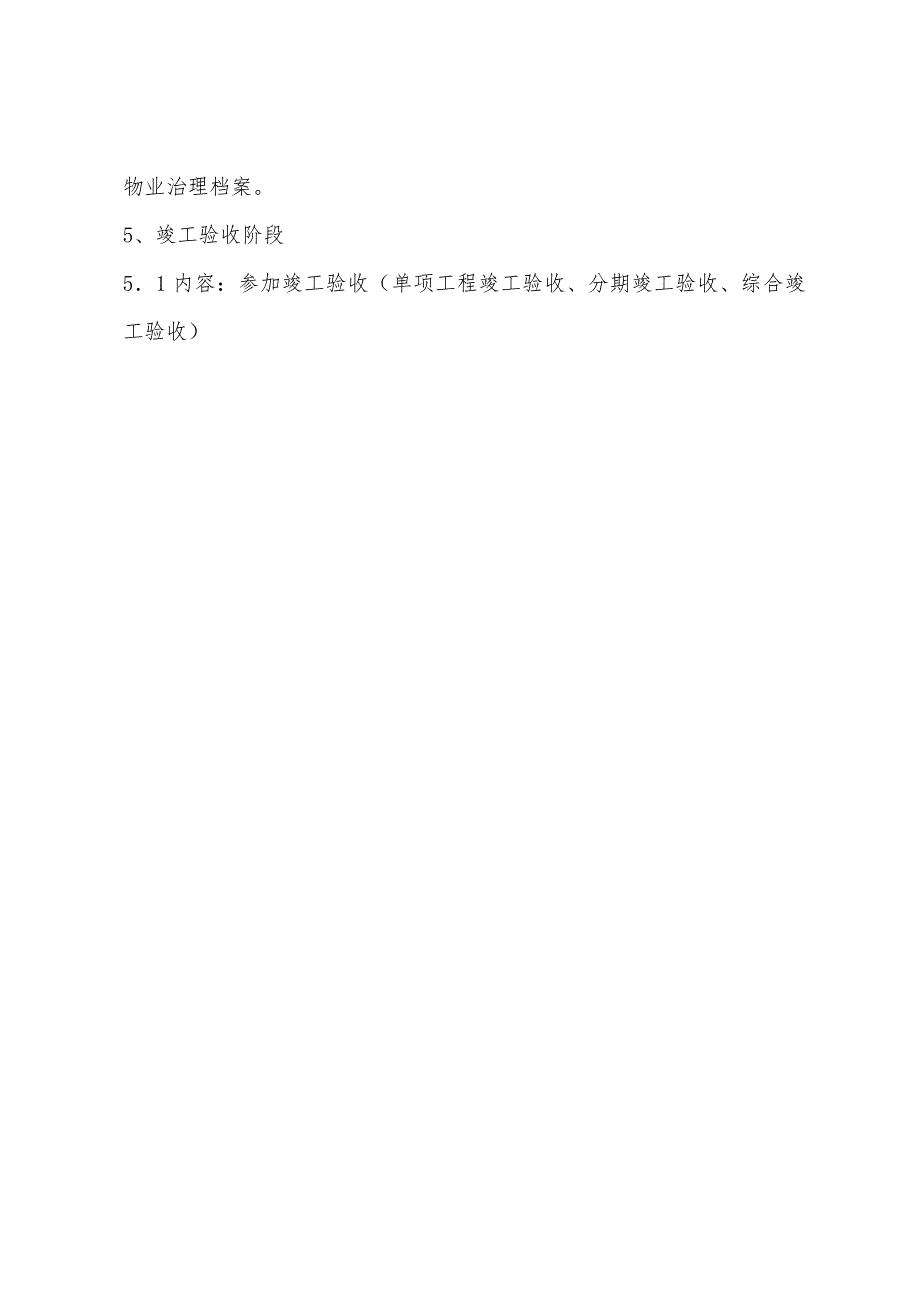 物业治理档案。

5、竣工验收阶段

5．1内容：参加竣工验收（单项工程竣工验收、分期竣工验收、综合竣工验收）